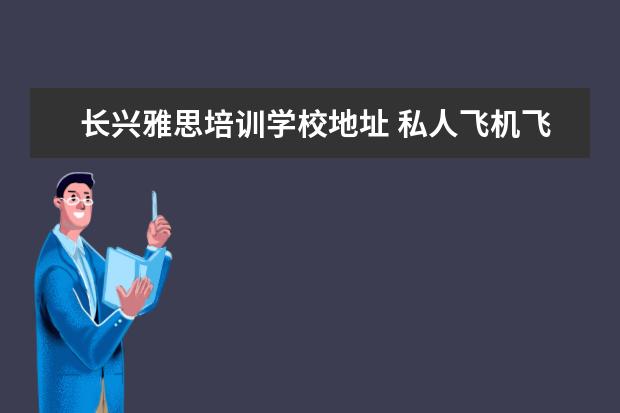 长兴雅思培训学校地址 私人飞机飞